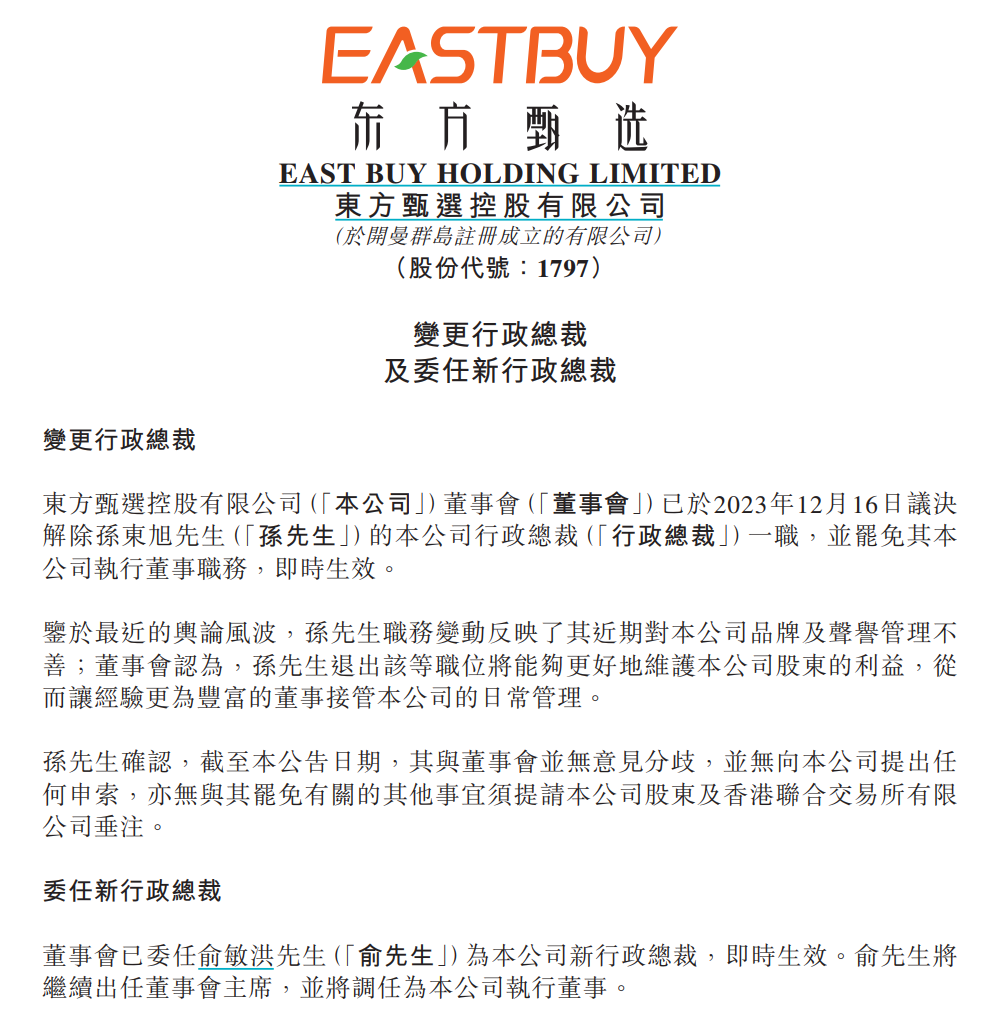 EASTBUY
东方甄选
EAST BUY HOLDING LIMITED
東方甄選控股有限公司
(於開曼群島註冊成立的有限公司)
(股份代號:1797)

變更行政總裁
及委任新行政總裁

變更行政總裁

東方甄選控股有限公司(「本公司」)董事會(「董事會」)已於2023年12月16日議決解除孫東旭先生(「孫先生」)的本公司行政總裁(「行政總裁」)一職,並罷免其本公司執行董事職務,即時生效。

鑒於最近的輿論風波,孫先生職務變動反映了其近期對本公司品牌及聲譽管理不善;董事會認為,孫先生退出該等職位將能夠更好地維護本公司股東的利益,從而讓經驗更為豐富的董事接管本公司的日常管理。

孫先生確認,截至本公告日期,其與董事會並無意見分歧,並無向本公司提出任何申索,亦無與其罷免有關的其他事宜須提請本公司股東及香港聯合交易所有限公司垂注。

委任新行政總裁

董事會已委任俞敏洪先生(「俞先生」)為本公司新行政總裁,即時生效。俞先生將繼續出任董事會主席,並將調任為本公司執行董事。